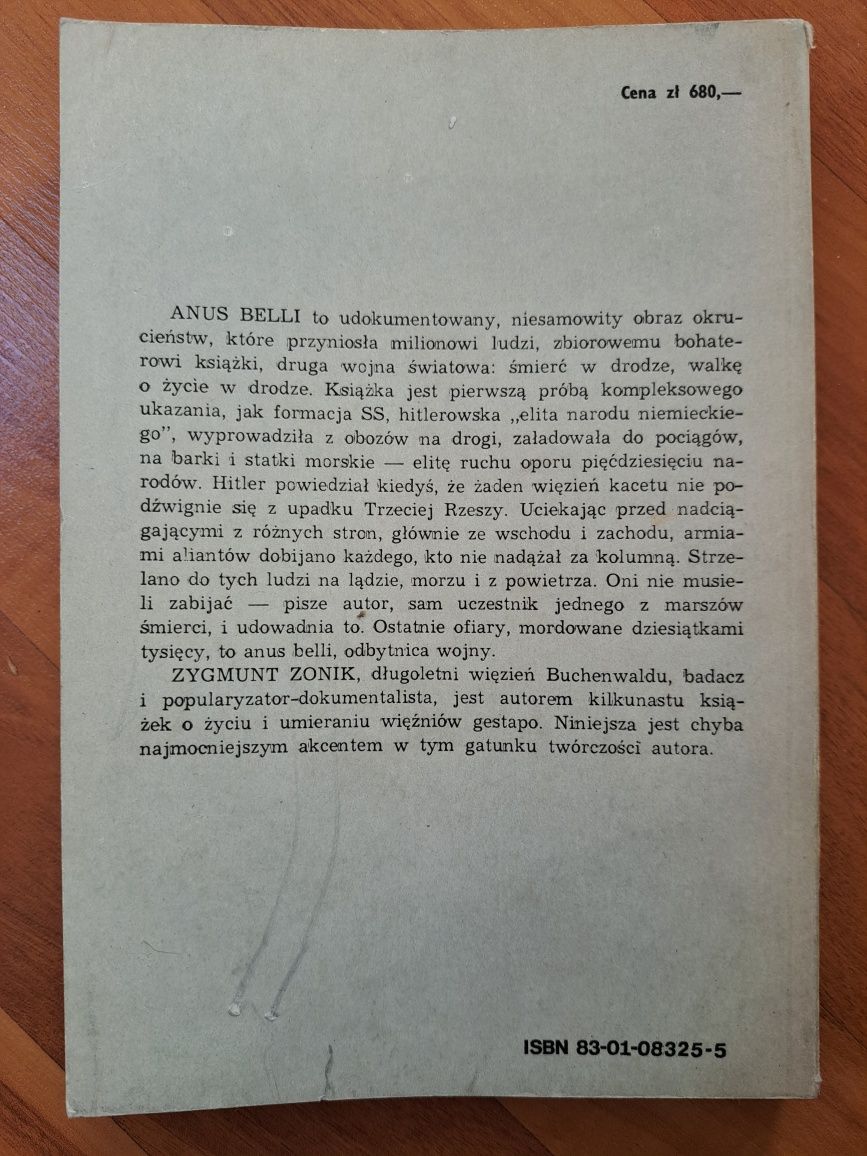 Cena zł 680,—

ANUS BELLI to udokumentowany, niesamowity obraz okrucieństw, które przyniosła milionowi ludzi, zbiorowemu bohaterowi książki, druga wojna światowa: śmierć w drodze, walkę o życie w drodze. Książka jest pierwszą próbą kompleksowego ukazania, jak formacja SS, hitlerowska „elita narodu niemieckiego", wyprowadziła z obozów na drogi, załadowała do pociągów, na barki i statki morskie — elitę ruchu oporu pięćdziesięciu narodów. Hitler powiedział kiedyś, że żaden więzień kacetu nie podźwignie się z upadku Trzeciej Rzeszy. Uciekając przed nadciągającymi z różnych stron, głównie ze wschodu i zachodu, armiami aliantów dobijano każdego, kto nie nadążał za kolumną. Strzelano do tych ludzi na lądzie, morzu i z powietrza. Oni nie musieli zabijać — pisze autor, sam uczestnik jednego z marszów śmierci, i udowadnia to. Ostatnie ofiary, mordowane dziesiątkami tysięcy, to anus belli, odbytnica wojny.

ZYGMUNT ZONIK, długoletni więzień Buchenwaldu, badacz i popularyzator-dokumentalista, jest autorem kilkunastu książek o życiu i umieraniu więźniów gestapo. Niniejsza jest chyba najmocniejszym akcentem w tym gatunku twórczości autora.

ISBN 83-01-08325-5